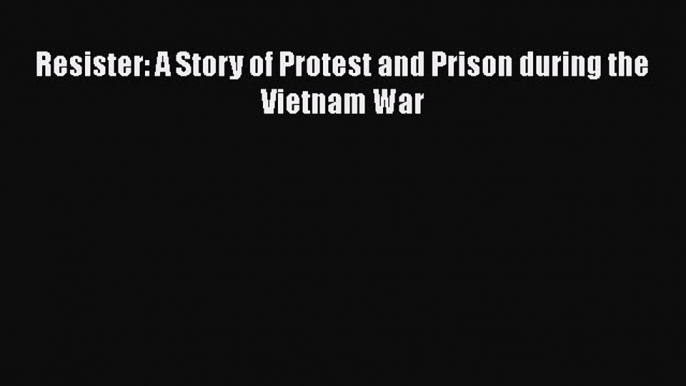 Resister: A Story of Protest and Prison during the Vietnam War